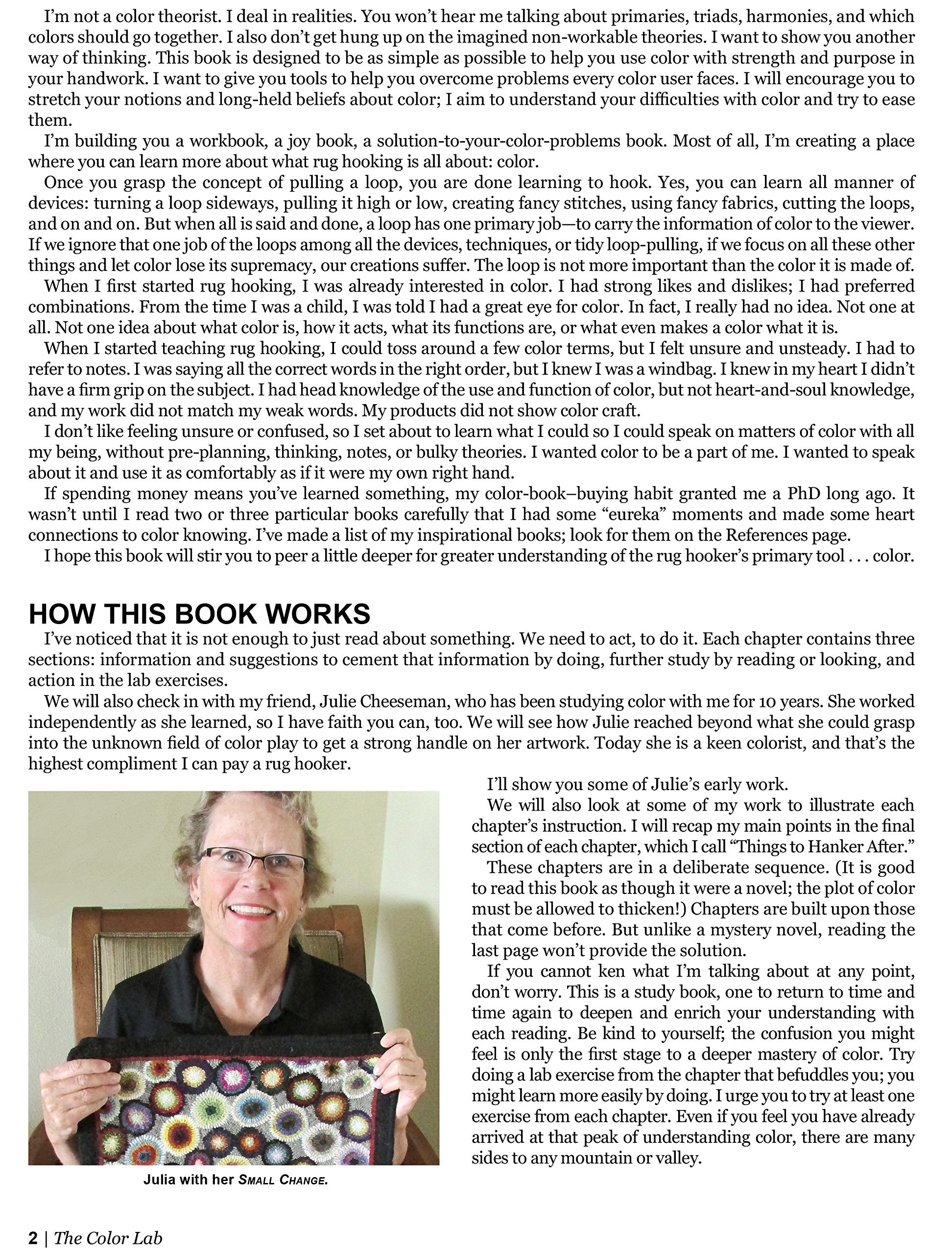 I'm not a color theorist. I deal in realities. You won't hear me talking about primaries, triads, harmonies, and which colors should go together. I also don't get hung up on the imagined non-workable theories. I want to show you another way of thinking. This book is designed to be as simple as possible to help you use color with strength and purpose in your handwork. I want to give you tools to help you overcome problems every color user faces. I will encourage you to stretch your notions and long-held beliefs about color; I aim to understand your difficulties with color and try to ease them.

I'm building you a workbook, a joy book, a solution-to-your-color-problems book. Most of all, I'm creating a place where you can learn more about what rug hooking is all about: color.

Once you grasp the concept of pulling a loop, you are done learning to hook. Yes, you can learn all manner of devices: turning a loop sideways, pulling it high or low, creating fancy stitches, using fancy fabrics, cutting the loops, and on and on. But when all is said and done, a loop has one primary job—to carry the information of color to the viewer. If we ignore that one job of the loops among all the devices, techniques, or tidy loop-pulling, if we focus on all these other things and let color lose its supremacy, our creations suffer. The loop is not more important than the color it is made of.

When I first started rug hooking, I was already interested in color. I had strong likes and dislikes; I had preferred combinations. From the time I was a child, I was told I had a great eye for color. In fact, I really had no idea. Not one at all. Not one idea about what color is, how it acts, what its functions are, or what even makes a color what it is.

When I started teaching rug hooking, I could toss around a few color terms, but I felt unsure and unsteady. I had to refer to notes. I was saying all the correct words in the right order, but I knew I was a windbag. I knew in my heart I didn't have a firm grip on the subject. I had head knowledge of the use and function of color, but not heart-and-soul knowledge, and my work did not match my weak words. My products did not show color craft.

I don't like feeling unsure or confused, so I set about to learn what I could so I could speak on matters of color with all my being, without pre-planning, thinking, notes, or bulky theories. I wanted color to be a part of me. I wanted to speak about it and use it as comfortably as if it were my own right hand.

If spending money means you've learned something, my color-book–buying habit granted me a PhD long ago. It wasn't until I read two or three particular books carefully that I had some "eureka" moments and made some heart connections to color knowing. I've made a list of my inspirational books; look for them on the References page.

I hope this book will stir you to peer a little deeper for greater understanding of the rug hooker's primary tool . . . color.

HOW THIS BOOK WORKS

I've noticed that it is not enough to just read about something. We need to act, to do it. Each chapter contains three sections: information and suggestions to cement that information by doing, further study by reading or looking, and action in the lab exercises.

We will also check in with my friend, Julie Cheeseman, who has been studying color with me for 10 years. She worked independently as she learned, so I have faith you can, too. We will see how Julie reached beyond what she could grasp into the unknown field of color play to get a strong handle on her artwork. Today she is a keen colorist, and that's the highest compliment I can pay a rug hooker.

Julia with her SMALL CHANGE.

I'll show you some of Julie's early work.

We will also look at some of my work to illustrate each chapter's instruction. I will recap my main points in the final section of each chapter, which I call "Things to Hanker After."

These chapters are in a deliberate sequence. (It is good to read this book as though it were a novel; the plot of color must be allowed to thicken!) Chapters are built upon those that come before. But unlike a mystery novel, reading the last page won't provide the solution.

If you cannot ken what I'm talking about at any point, don't worry. This is a study book, one to return to time and time again to deepen and enrich your understanding with each reading. Be kind to yourself; the confusion you might feel is only the first stage to a deeper mastery of color. Try doing a lab exercise from the chapter that befuddles you; you might learn more easily by doing. I urge you to try at least one exercise from each chapter. Even if you feel you have already arrived at that peak of understanding color, there are many sides to any mountain or valley.

2 | The Color Lab